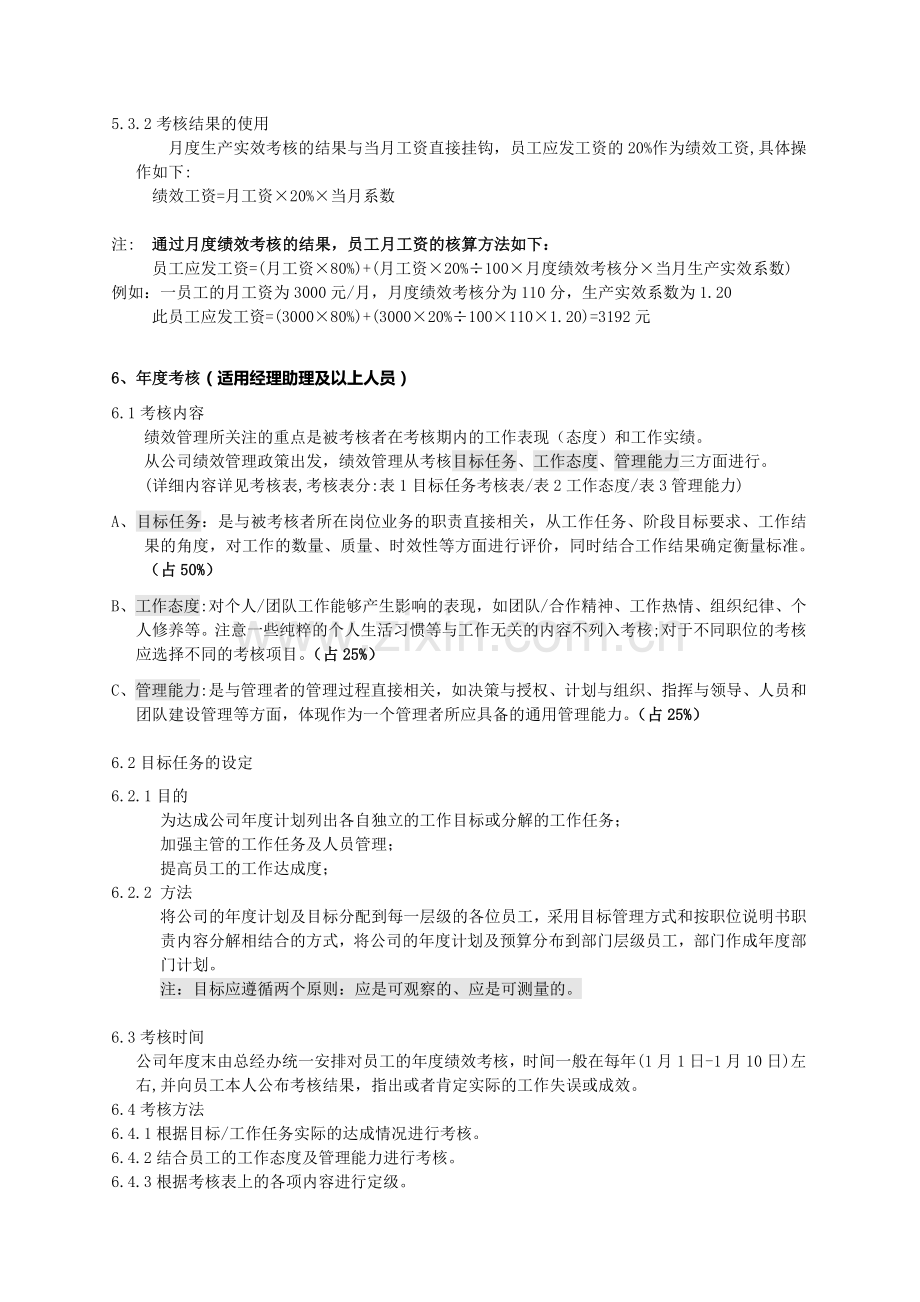 5.3.2考核结果的使用

月度生产实效考核的结果与当月工资直接挂钩，员工应发工资的20%作为绩效工资,具体操作如下:

绩效工资=月工资×20%×当月系数

注: 通过月度绩效考核的结果，员工月工资的核算方法如下：

员工应发工资=(月工资×80%)+(月工资×20%÷100×月度绩效考核分×当月生产实效系数)

例如：一员工的月工资为3000元/月，月度绩效考核分为110分，生产实效系数为1.20

此员工应发工资=(3000×80%)+(3000×20%÷100×110×1.20)=3192元

6、年度考核（适用经理助理及以上人员）

6.1考核内容

绩效管理所关注的重点是被考核者在考核期内的工作表现（态度）和工作实绩。

从公司绩效管理政策出发，绩效管理从考核目标任务、工作态度、管理能力三方面进行。

(详细内容详见考核表,考核表分:表1目标任务考核表/表2工作态度/表3管理能力)

A、目标任务：是与被考核者所在岗位业务的职责直接相关，从工作任务、阶段目标要求、工作结果的角度，对工作的数量、质量、时效性等方面进行评价，同时结合工作结果确定衡量标准。（占50%）

B、工作态度:对个人/团队工作能够产生影响的表现，如团队/合作精神、工作热情、组织纪律、个人修养等。注意一些纯粹的个人生活习惯等与工作无关的内容不列入考核;对于不同职位的考核应选择不同的考核项目。（占25%）

C、管理能力:是与管理者的管理过程直接相关，如决策与授权、计划与组织、指挥与领导、人员和团队建设管理等方面，体现作为一个管理者所应具备的通用管理能力。（占25%）

6.2目标任务的设定

6.2.1目的

为达成公司年度计划列出各自独立的工作目标或分解的工作任务；

加强主管的工作任务及人员管理；

提高员工的工作达成度；

6.2.2 方法

将公司的年度计划及目标分配到每一层级的各位员工，采用目标管理方式和按职位说明书职责内容分解相结合的方式，将公司的年度计划及预算分布到部门层级员工，部门作成年度部门计划。

注：目标应遵循两个原则：应是可观察的、应是可测量的。

6.3考核时间

公司年度末由总经办统一安排对员工的年度绩效考核，时间一般在每年(1月1日-1月10日)左右,并向员工本人公布考核结果，指出或者肯定实际的工作失误或成效。

6.4考核方法

6.4.1根据目标/工作任务实际的达成情况进行考核。

6.4.2结合员工的工作态度及管理能力进行考核。

6.4.3根据考核表上的各项内容进行定级。

www.zixin.com.cn